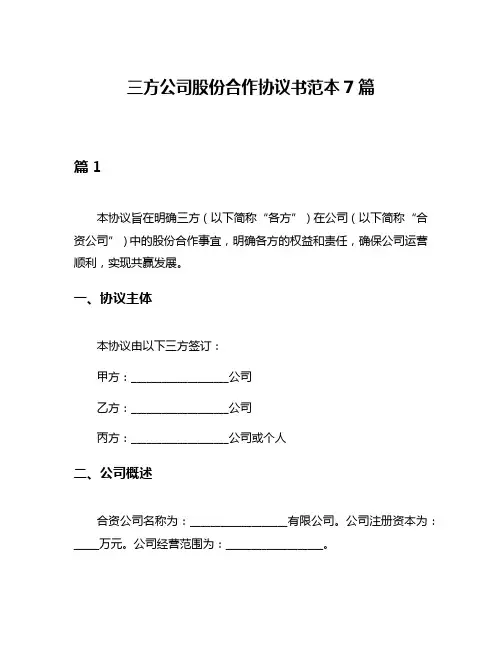 三方公司股份合作协议书范本 7 篇

篇 1

本协议旨在明确三方（以下简称“各方”）在公司（以下简称“合资公司”）中的股份合作事宜，明确各方的权益和责任，确保公司运营顺利，实现共赢发展。

一、协议主体

本协议由以下三方签订：

甲方：________________公司

乙方：________________公司

丙方：________________公司或个人

二、公司概述

合资公司名称为：________________有限公司。公司注册资本为：____万元。公司经营范围为：________________。